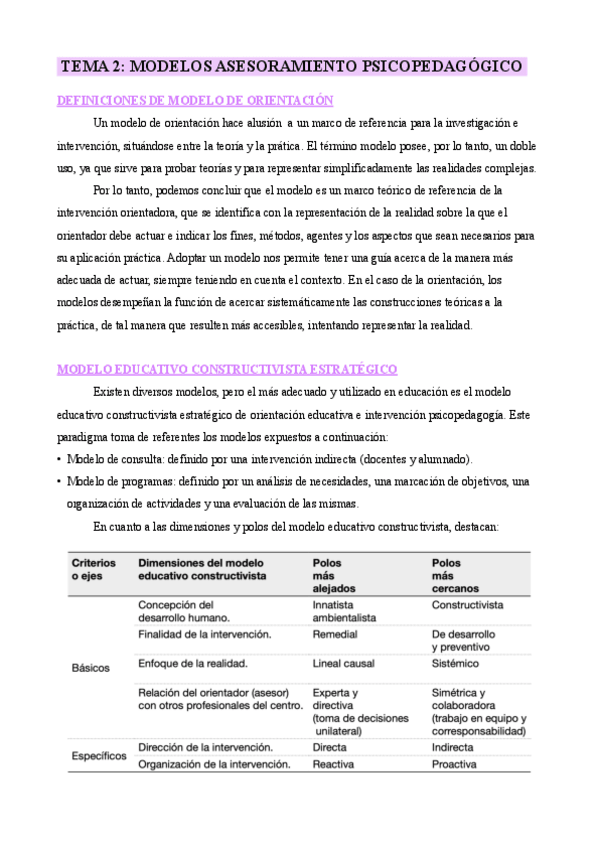 TEMA 2: MODELOS ASESORAMIENTO PSICOPEDAGÓGICO

DEFINICIONES DE MODELO DE ORIENTACIÓN

Un modelo de orientación hace alusión a un marco de referencia para la investigación e intervención, situándose entre la teoría y la prática. El término modelo posee, por lo tanto, un doble uso, ya que sirve para probar teorías y para representar simplificadamente las realidades complejas.

Por lo tanto, podemos concluir que el modelo es un marco teórico de referencia de la intervención orientadora, que se identifica con la representación de la realidad sobre la que el orientador debe actuar e indicar los fines, métodos, agentes y los aspectos que sean necesarios para su aplicación práctica. Adoptar un modelo nos permite tener una guía acerca de la manera más adecuada de actuar, siempre teniendo en cuenta el contexto. En el caso de la orientación, los modelos desempeñan la función de acercar sistemáticamente las construcciones teóricas a la práctica, de tal manera que resulten más accesibles, intentando representar la realidad.

MODELO EDUCATIVO CONSTRUCTIVISTA ESTRATÉGICO

Existen diversos modelos, pero el más adecuado y utilizado en educación es el modelo educativo constructivista estratégico de orientación educativa e intervención psicopedagogía. Este paradigma toma de referentes los modelos expuestos a continuación:

• Modelo de consulta: definido por una intervención indirecta (docentes y alumnado).
• Modelo de programas: definido por un análisis de necesidades, una marcación de objetivos, una organización de actividades y una evaluación de las mismas.

En cuanto a las dimensiones y polos del modelo educativo constructivista, destacan:

| Criterios o ejes | Dimensiones del modelo educativo constructivista | Polos más alejados | Polos más cercanos |
|---|---|---|---|
| Básicos | Concepción del desarrollo humano. | Innatista ambientalista | Constructivista |
| | Finalidad de la intervención. | Remedial | De desarrollo y preventivo |
| | Enfoque de la realidad. | Lineal causal | Sistémico |
| | Relación del orientador (asesor) con otros profesionales del centro. | Experta y directiva (toma de decisiones unilateral) | Simétrica y colaboradora (trabajo en equipo y corresponsabilidad) |
| Específicos | Dirección de la intervención. | Directa | Indirecta |
| | Organización de la intervención. | Reactiva | Proactiva |